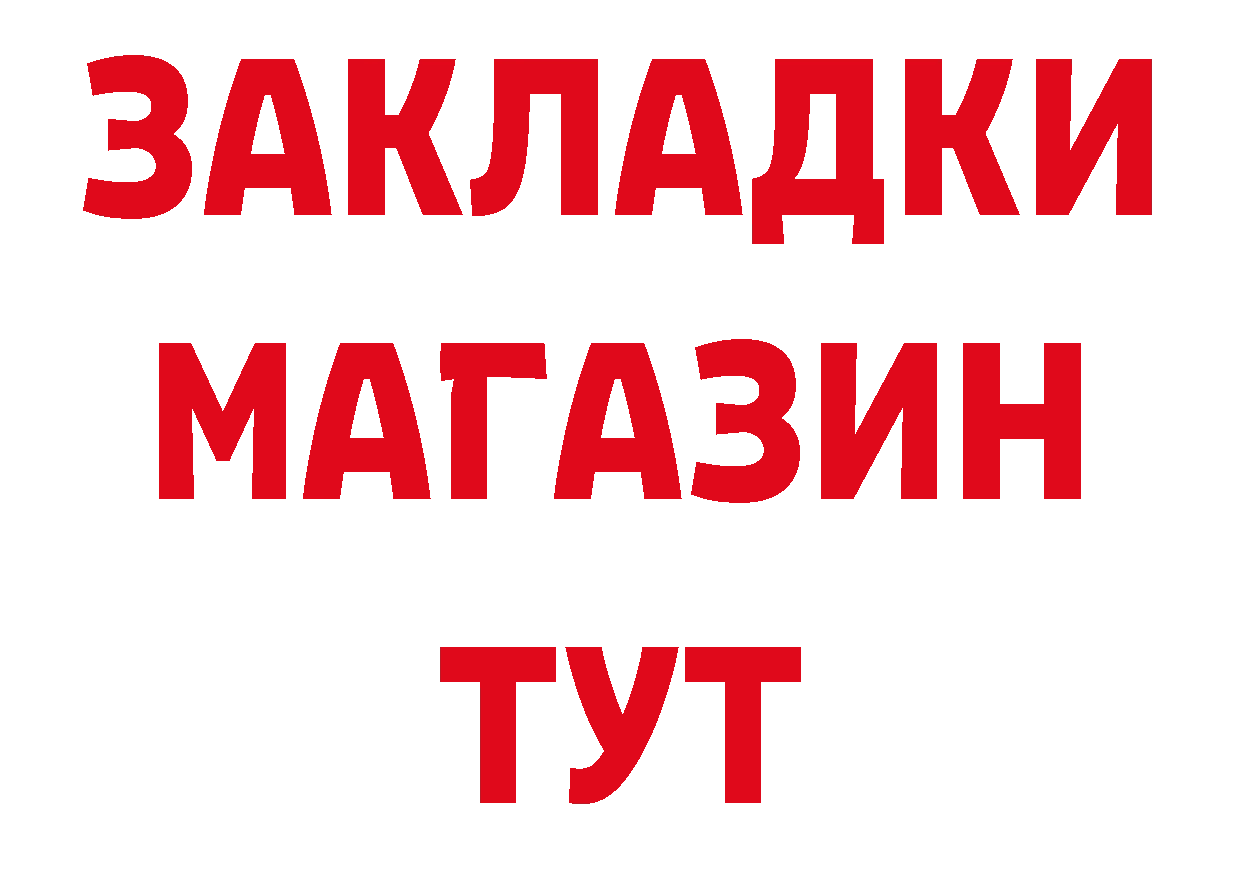 ЗАКЛАДКИ
МАГАЗИН
ТУТ